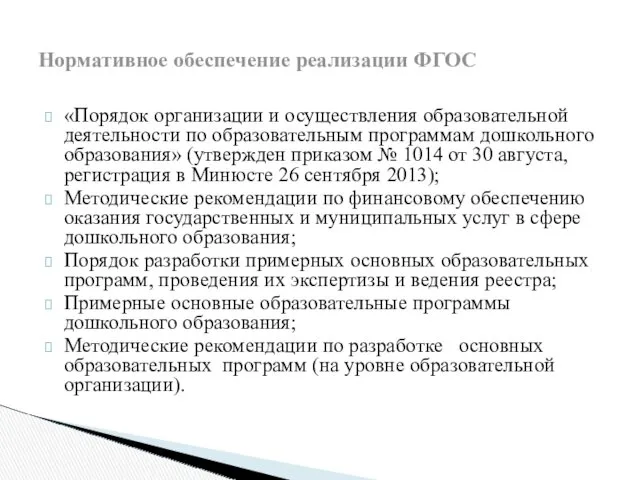 Нормативное обеспечение реализации ФГОС

«Порядок организации и осуществления образовательной деятельности по образовательным программам дошкольного образования» (утвержден приказом № 1014 от 30 августа, регистрация в Минюсте 26 сентября 2013);

Методические рекомендации по финансовому обеспечению оказания государственных и муниципальных услуг в сфере дошкольного образования;

Порядок разработки примерных основных образовательных программ, проведения их экспертизы и ведения реестра;

Примерные основные образовательные программы дошкольного образования;

Методические рекомендации по разработке основных образовательных программ (на уровне образовательной организации).